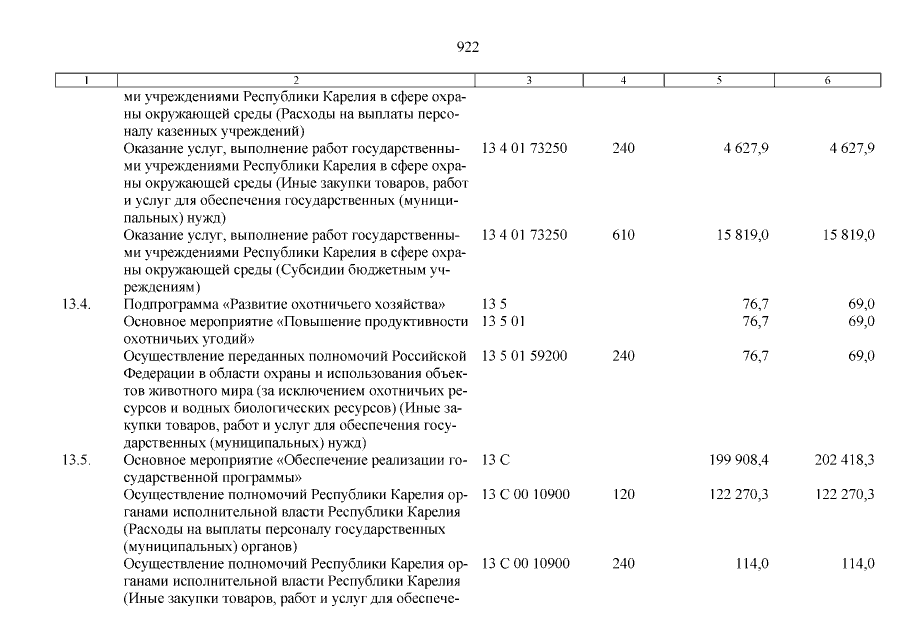 922

| 1 | 2 | 3 | 4 | 5 | 6 |
|---|---|---|---|---|---|
| | ми учреждениями Республики Карелия в сфере охраны окружающей среды (Расходы на выплаты персоналу казенных учреждений) | | | | |
| | Оказание услуг, выполнение работ государственными учреждениями Республики Карелия в сфере охраны окружающей среды (Иные закупки товаров, работ и услуг для обеспечения государственных (муниципальных) нужд) | 13 4 01 73250 | 240 | 4 627,9 | 4 627,9 |
| | Оказание услуг, выполнение работ государственными учреждениями Республики Карелия в сфере охраны окружающей среды (Субсидии бюджетным учреждениям) | 13 4 01 73250 | 610 | 15 819,0 | 15 819,0 |
| 13.4. | Подпрограмма «Развитие охотничьего хозяйства» | 13 5 | | 76,7 | 69,0 |
| | Основное мероприятие «Повышение продуктивности охотничьих угодий» | 13 5 01 | | 76,7 | 69,0 |
| | Осуществление переданных полномочий Российской Федерации в области охраны и использования объектов животного мира (за исключением охотничьих ресурсов и водных биологических ресурсов) (Иные закупки товаров, работ и услуг для обеспечения государственных (муниципальных) нужд) | 13 5 01 59200 | 240 | 76,7 | 69,0 |
| 13.5. | Основное мероприятие «Обеспечение реализации государственной программы» | 13 С | | 199 908,4 | 202 418,3 |
| | Осуществление полномочий Республики Карелия органами исполнительной власти Республики Карелия (Расходы на выплаты персоналу государственных (муниципальных) органов) | 13 С 00 10900 | 120 | 122 270,3 | 122 270,3 |
| | Осуществление полномочий Республики Карелия органами исполнительной власти Республики Карелия (Иные закупки товаров, работ и услуг для обеспече- | 13 С 00 10900 | 240 | 114,0 | 114,0 |